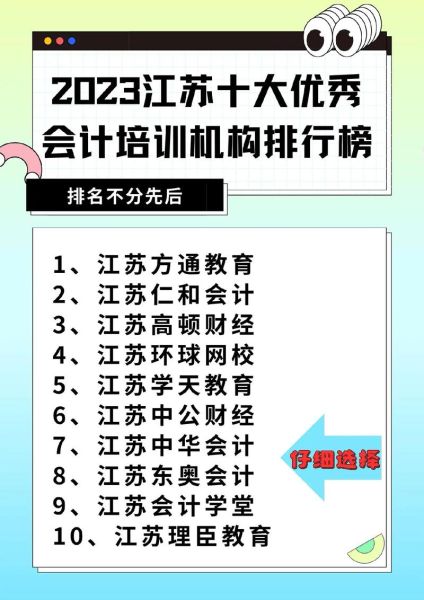 2023江苏十大优秀会计培训机构排行榜

排名不分先后

1、江苏方通教育
2、江苏仁和会计
3、江苏高顿财经
4、江苏环球网校
5、江苏学天教育
6、江苏中公财经
7、江苏中华会计
8、江苏东奥会计
9、江苏会计学堂
10、江苏理臣教育

仔细选择